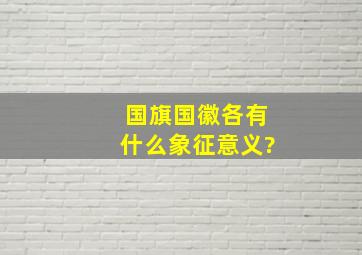 国旗国徽各有什么象征意义?